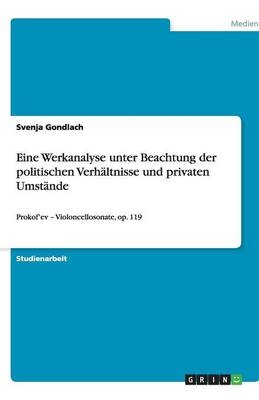 Medien

Svenja Gondlach

Eine Werkanalyse unter Beachtung der politischen Verhältnisse und privaten Umstände

Prokof'ev – Violoncellosonate, op. 119

Studienarbeit

GRIN